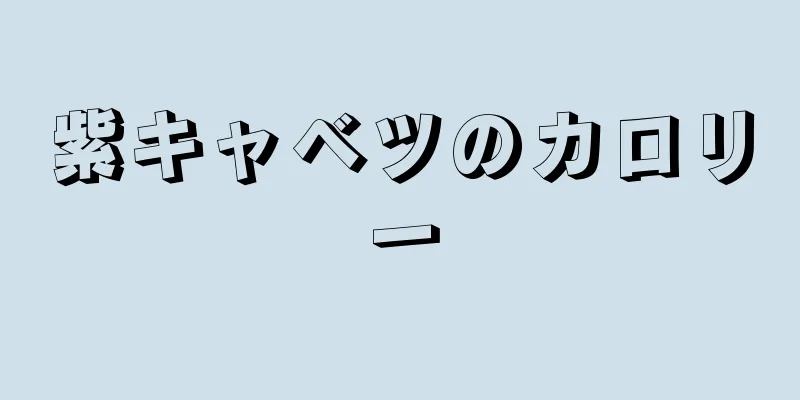 紫キャベツのカロリー